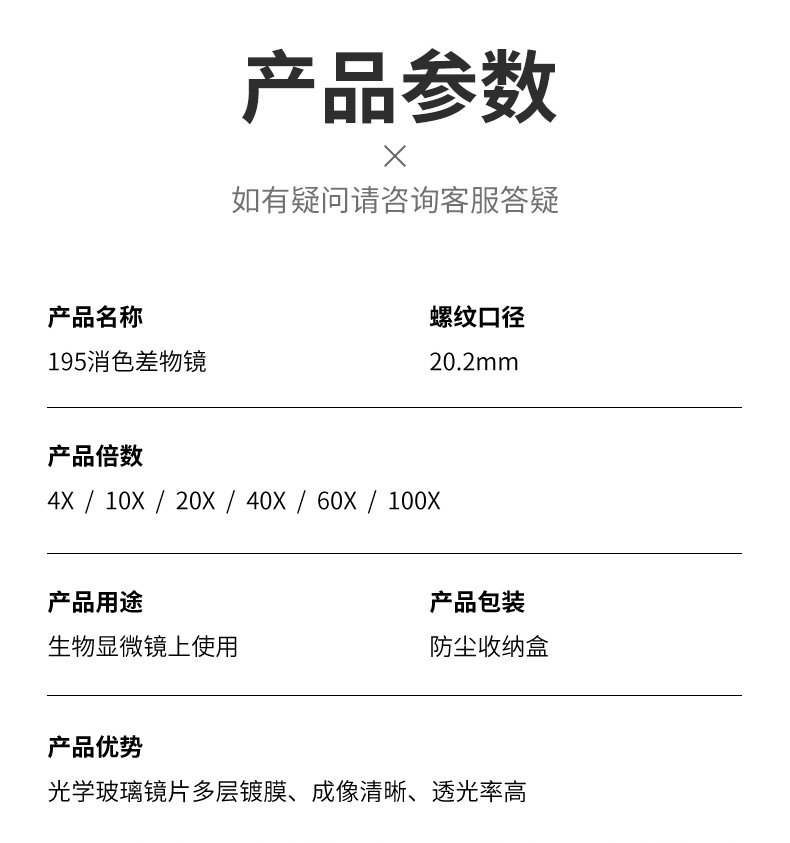 产品参数

×

如有疑问请咨询客服答疑

产品名称

195消色差物镜

螺纹口径

20.2mm

产品倍数

4X / 10X / 20X / 40X / 60X / 100X

产品用途

生物显微镜上使用

产品包装

防尘收纳盒

产品优势

光学玻璃镜片多层镀膜、成像清晰、透光率高